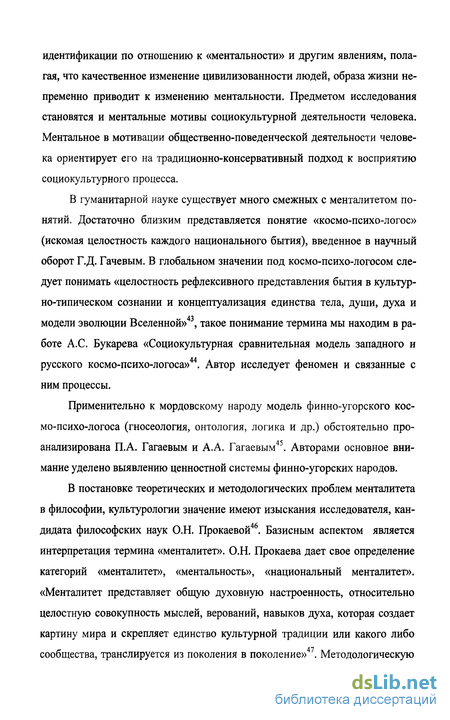 идентификации по отношению к «ментальности» и другим явлениям, полагая, что качественное изменение цивилизованности людей, образа жизни непременно приводит к изменению ментальности. Предметом исследования становятся и ментальные мотивы социокультурной деятельности человека. Ментальное в мотивации общественно-поведенческой деятельности человека ориентирует его на традиционно-консервативный подход к восприятию социокультурного процесса.

В гуманитарной науке существует много смежных с менталитетом понятий. Достаточно близким представляется понятие «космо-психо-логос» (искомая целостность каждого национального бытия), введенное в научный оборот Г.Д. Гачевым. В глобальном значении под космо-психо-логосом следует понимать «целостность рефлексивного представления бытия в культурно-типическом сознании и концептуализация единства тела, души, духа и модели эволюции Вселенной»$^{43}$, такое понимание термина мы находим в работе А.С. Букарева «Социокультурная сравнительная модель западного и русского космо-психо-логоса»$^{44}$. Автор исследует феномен и связанные с ним процессы.

Применительно к мордовскому народу модель финно-угорского космо-психо-логоса (гносеология, онтология, логика и др.) обстоятельно проанализирована П.А. Гагаевым и А.А. Гагаевым$^{45}$. Авторами основное внимание уделено выявлению ценностной системы финно-угорских народов.

В постановке теоретических и методологических проблем менталитета в философии, культурологии значение имеют изыскания исследователя, кандидата философских наук О.Н. Прокаевой$^{46}$. Базисным аспектом является интерпретация термина «менталитет». О.Н. Прокаева дает свое определение категорий «менталитет», «ментальность», «национальный менталитет». «Менталитет представляет общую духовную настроенность, относительно целостную совокупность мыслей, верований, навыков духа, которая создает картину мира и скрепляет единство культурной традиции или какого либо сообщества, транслируется из поколения в поколение»$^{47}$. Методологическую

dsLib.net
библиотека диссертаций